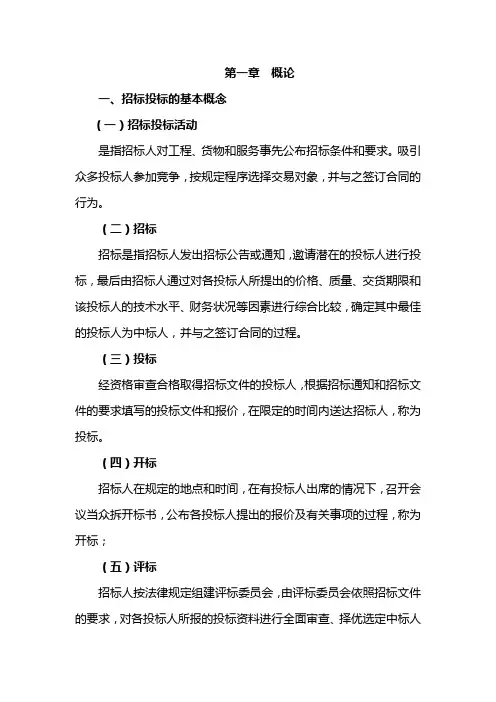 第一章　概论

一、招标投标的基本概念

（一）招标投标活动

是指招标人对工程、货物和服务事先公布招标条件和要求。吸引众多投标人参加竞争，按规定程序选择交易对象，并与之签订合同的行为。

（二）招标

招标是指招标人发出招标公告或通知，邀请潜在的投标人进行投标，最后由招标人通过对各投标人所提出的价格、质量、交货期限和该投标人的技术水平、财务状况等因素进行综合比较，确定其中最佳的投标人为中标人，并与之签订合同的过程。

（三）投标

经资格审查合格取得招标文件的投标人，根据招标通知和招标文件的要求填写的投标文件和报价，在限定的时间内送达招标人，称为投标。

（四）开标

招标人在规定的地点和时间，在有投标人出席的情况下，召开会议当众拆开标书，公布各投标人提出的报价及有关事项的过程，称为开标；

（五）评标

招标人按法律规定组建评标委员会，由评标委员会依照招标文件的要求，对各投标人所报的投标资料进行全面审查、择优选定中标人